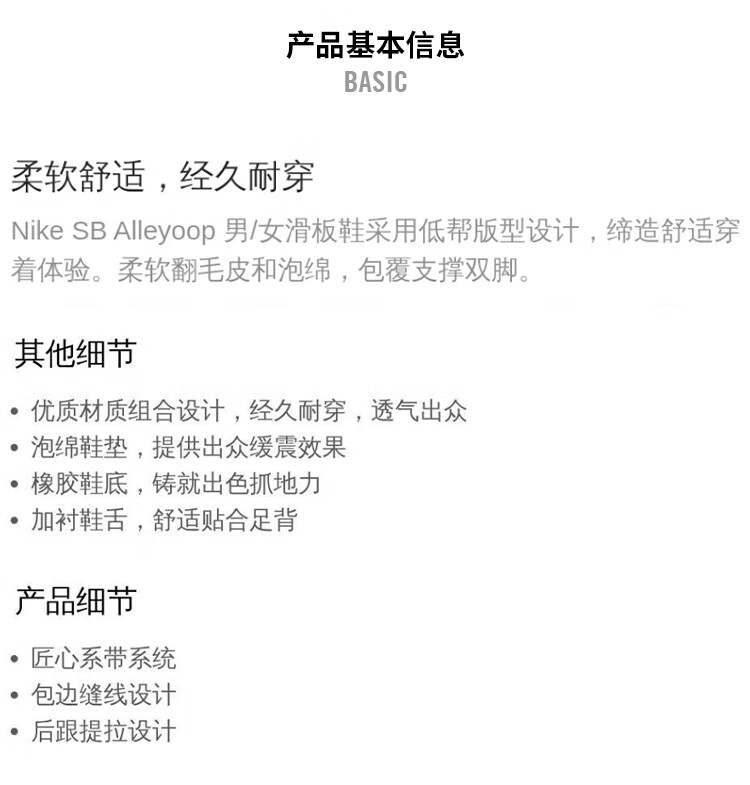 产品基本信息
BASIC

柔软舒适，经久耐穿

Nike SB Alleyoop 男/女滑板鞋采用低帮版型设计，缔造舒适穿着体验。柔软翻毛皮和泡绵，包覆支撑双脚。

其他细节

• 优质材质组合设计，经久耐穿，透气出众
• 泡绵鞋垫，提供出众缓震效果
• 橡胶鞋底，铸就出色抓地力
• 加衬鞋舌，舒适贴合足背

产品细节

• 匠心系带系统
• 包边缝线设计
• 后跟提拉设计